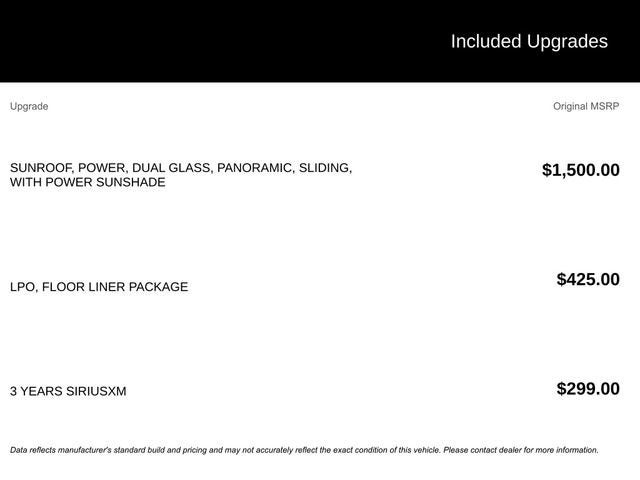 Included Upgrades

| Upgrade | Original MSRP |
|---|---|
| SUNROOF, POWER, DUAL GLASS, PANORAMIC, SLIDING, WITH POWER SUNSHADE | $1,500.00 |
| LPO, FLOOR LINER PACKAGE | $425.00 |
| 3 YEARS SIRIUSXM | $299.00 |

Data reflects manufacturer's standard build and pricing and may not accurately reflect the exact condition of this vehicle. Please contact dealer for more information.